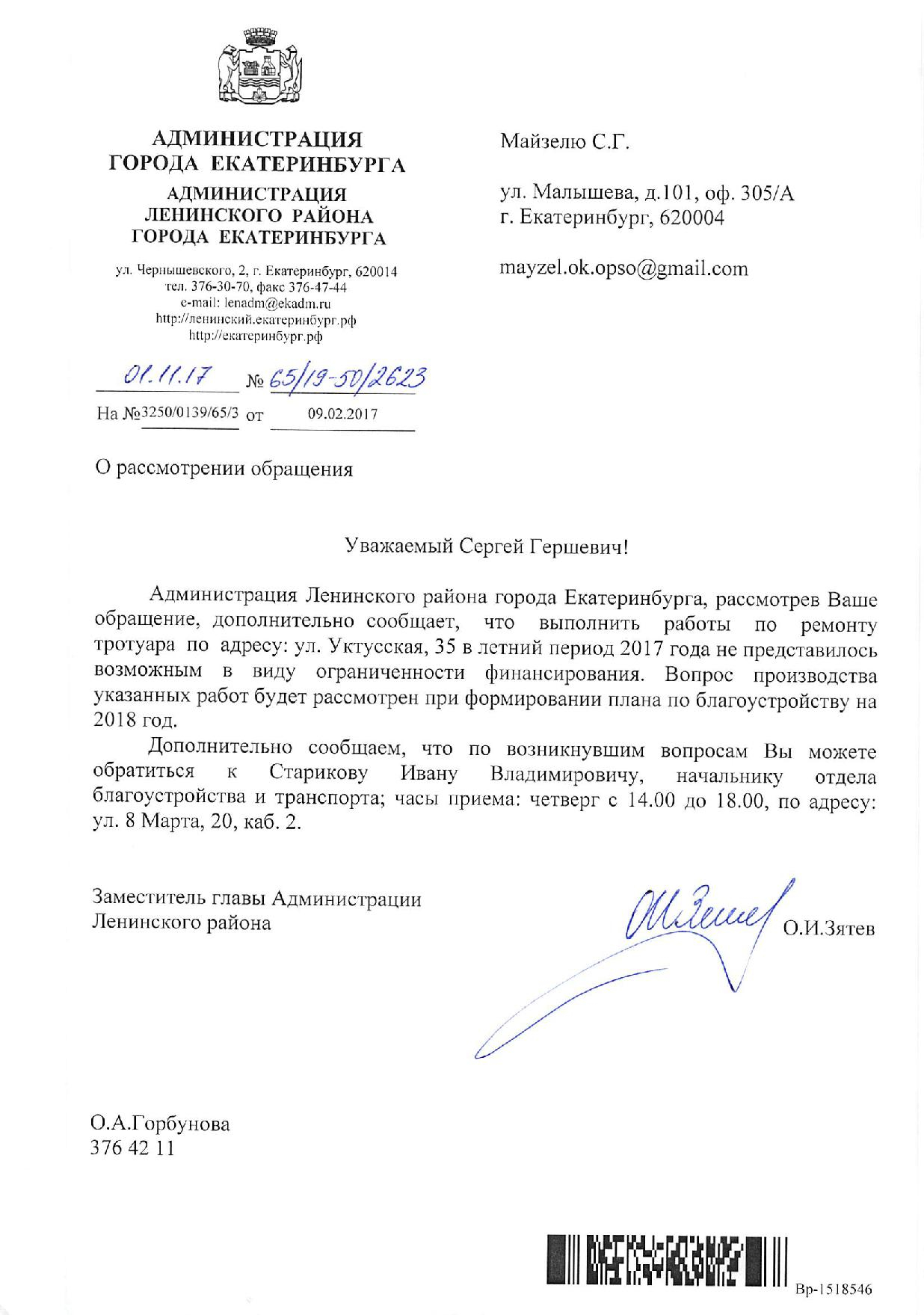 АДМИНИСТРАЦИЯ
ГОРОДА ЕКАТЕРИНБУРГА
АДМИНИСТРАЦИЯ
ЛЕНИНСКОГО РАЙОНА
ГОРОДА ЕКАТЕРИНБУРГА

ул. Чернышевского, 2, г. Екатеринбург, 620014
тел. 376-30-70, факс 376-47-44
e-mail: lenadm@ekadm.ru
http://ленинский.екатеринбург.рф
http://екатеринбург.рф

01.11.17 № 65/19-50/2623

На №3250/0139/65/3 от 09.02.2017

Майзелю С.Г.

ул. Малышева, д.101, оф. 305/А
г. Екатеринбург, 620004

mayzel.ok.opso@gmail.com

О рассмотрении обращения

Уважаемый Сергей Гершевич!

Администрация Ленинского района города Екатеринбурга, рассмотрев Ваше обращение, дополнительно сообщает, что выполнить работы по ремонту тротуара по адресу: ул. Уктусская, 35 в летний период 2017 года не представилось возможным в виду ограниченности финансирования. Вопрос производства указанных работ будет рассмотрен при формировании плана по благоустройству на 2018 год.

Дополнительно сообщаем, что по возникнувшим вопросам Вы можете обратиться к Старикову Ивану Владимировичу, начальнику отдела благоустройства и транспорта; часы приема: четверг с 14.00 до 18.00, по адресу: ул. 8 Марта, 20, каб. 2.

Заместитель главы Администрации
Ленинского района
О.И.Зятев

О.А.Горбунова
376 42 11

Вр-1518546